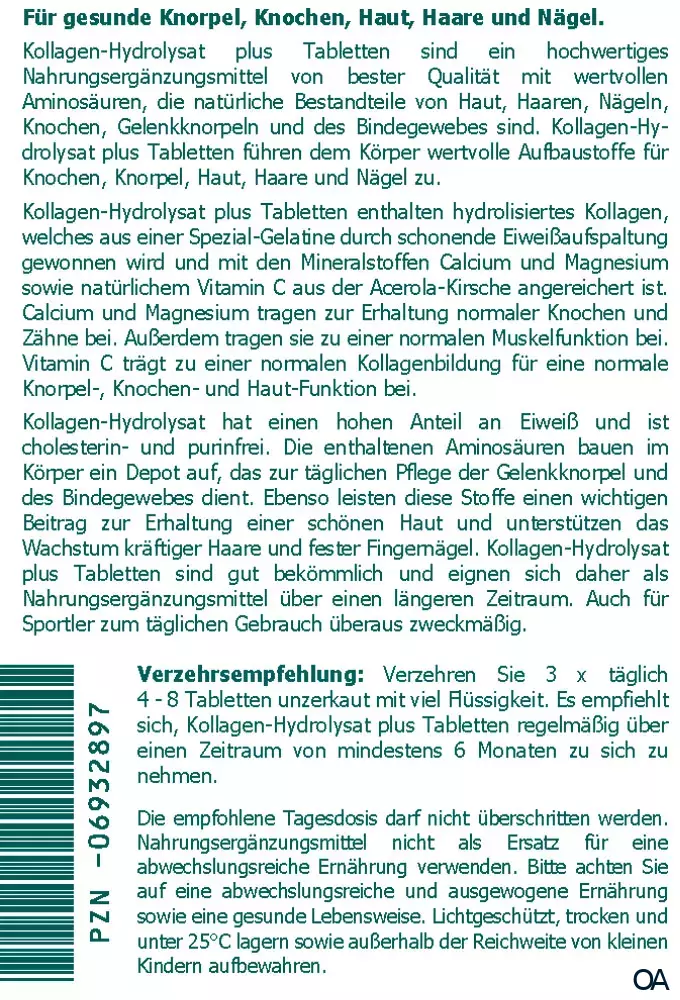 Für gesunde Knorpel, Knochen, Haut, Haare und Nägel.

Kollagen-Hydrolysat plus Tabletten sind ein hochwertiges Nahrungsergänzungsmittel von bester Qualität mit wertvollen Aminosäuren, die natürliche Bestandteile von Haut, Haaren, Nägeln, Knochen, Gelenkknorpeln und des Bindegewebes sind. Kollagen-Hydrolysat plus Tabletten führen dem Körper wertvolle Aufbaustoffe für Knochen, Knorpel, Haut, Haare und Nägel zu.

Kollagen-Hydrolysat plus Tabletten enthalten hydrolisiertes Kollagen, welches aus einer Spezial-Gelatine durch schonende Eiweißaufspaltung gewonnen wird und mit den Mineralstoffen Calcium und Magnesium sowie natürlichem Vitamin C aus der Acerola-Kirsche angereichert ist. Calcium und Magnesium tragen zur Erhaltung normaler Knochen und Zähne bei. Außerdem tragen sie zu einer normalen Muskelfunktion bei. Vitamin C trägt zu einer normalen Kollagenbildung für eine normale Knorpel-, Knochen- und Haut-Funktion bei.

Kollagen-Hydrolysat hat einen hohen Anteil an Eiweiß und ist cholesterin- und purinfrei. Die enthaltenen Aminosäuren bauen im Körper ein Depot auf, das zur täglichen Pflege der Gelenkknorpel und des Bindegewebes dient. Ebenso leisten diese Stoffe einen wichtigen Beitrag zur Erhaltung einer schönen Haut und unterstützen das Wachstum kräftiger Haare und fester Fingernägel. Kollagen-Hydrolysat plus Tabletten sind gut bekömmlich und eignen sich daher als Nahrungsergänzungsmittel über einen längeren Zeitraum. Auch für Sportler zum täglichen Gebrauch überaus zweckmäßig.

PZN -06932897

Verzehrsempfehlung: Verzehren Sie 3 x täglich 4 - 8 Tabletten unzerkaut mit viel Flüssigkeit. Es empfiehlt sich, Kollagen-Hydrolysat plus Tabletten regelmäßig über einen Zeitraum von mindestens 6 Monaten zu sich zu nehmen.

Die empfohlene Tagesdosis darf nicht überschritten werden. Nahrungsergänzungsmittel nicht als Ersatz für eine abwechslungsreiche Ernährung verwenden. Bitte achten Sie auf eine abwechslungsreiche und ausgewogene Ernährung sowie eine gesunde Lebensweise. Lichtgeschützt, trocken und unter 25°C lagern sowie außerhalb der Reichweite von kleinen Kindern aufbewahren.

OA